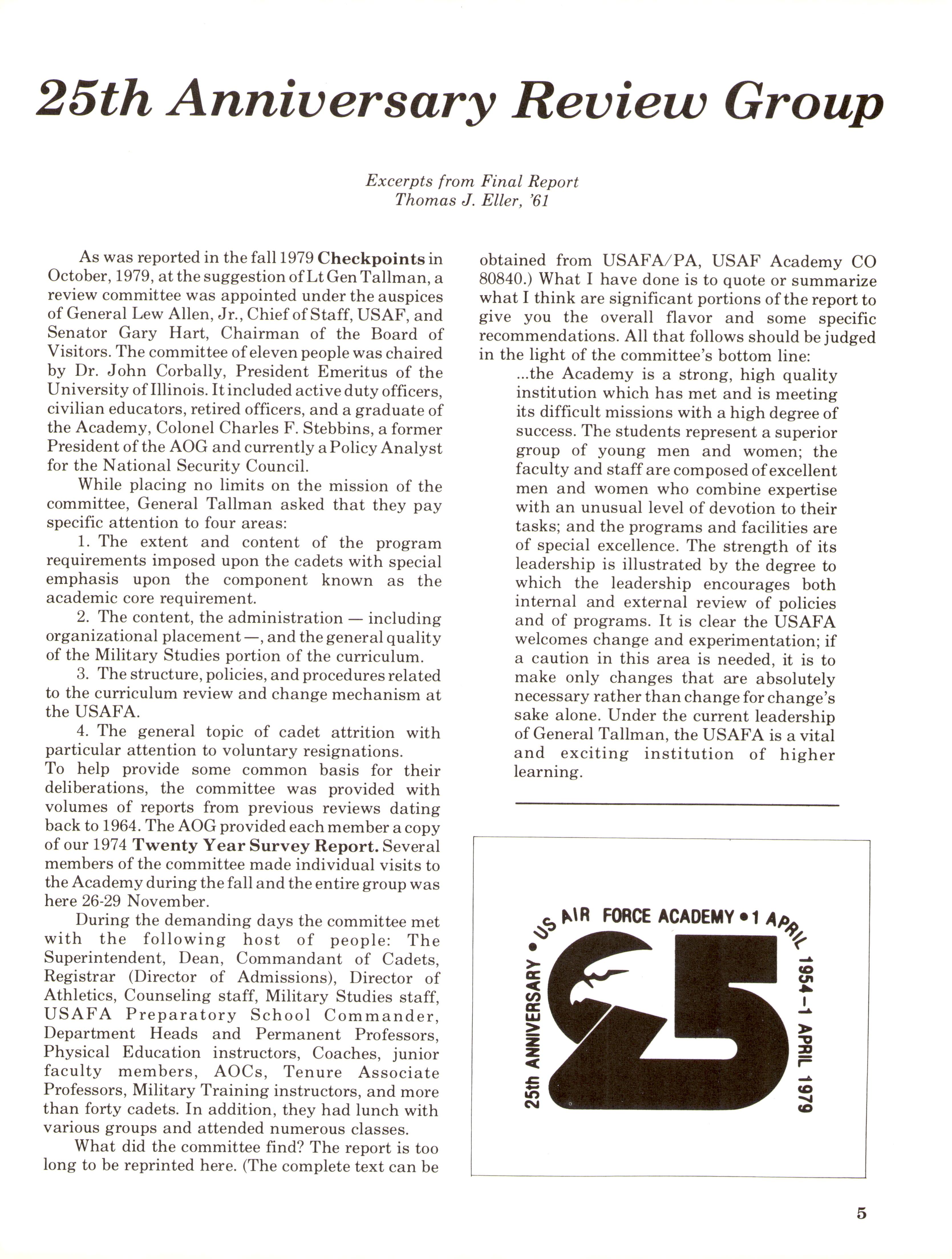 25th Anniversary Review Group

Excerpts from Final Report
Thomas J. Eller, '61

As was reported in the fall 1979 Checkpoints in October, 1979, at the suggestion of Lt Gen Tallman, a review committee was appointed under the auspices of General Lew Allen, Jr., Chief of Staff, USAF, and Senator Gary Hart, Chairman of the Board of Visitors. The committee of eleven people was chaired by Dr. John Corbally, President Emeritus of the University of Illinois. It included active duty officers, civilian educators, retired officers, and a graduate of the Academy, Colonel Charles F. Stebbins, a former President of the AOG and currently a Policy Analyst for the National Security Council.

While placing no limits on the mission of the committee, General Tallman asked that they pay specific attention to four areas:

1. The extent and content of the program requirements imposed upon the cadets with special emphasis upon the component known as the academic core requirement.

2. The content, the administration — including organizational placement —, and the general quality of the Military Studies portion of the curriculum.

3. The structure, policies, and procedures related to the curriculum review and change mechanism at the USAFA.

4. The general topic of cadet attrition with particular attention to voluntary resignations.

To help provide some common basis for their deliberations, the committee was provided with volumes of reports from previous reviews dating back to 1964. The AOG provided each member a copy of our 1974 Twenty Year Survey Report. Several members of the committee made individual visits to the Academy during the fall and the entire group was here 26-29 November.

During the demanding days the committee met with the following host of people: The Superintendent, Dean, Commandant of Cadets, Registrar (Director of Admissions), Director of Athletics, Counseling staff, Military Studies staff, USAFA Preparatory School Commander, Department Heads and Permanent Professors, Physical Education instructors, Coaches, junior faculty members, AOCs, Tenure Associate Professors, Military Training instructors, and more than forty cadets. In addition, they had lunch with various groups and attended numerous classes.

What did the committee find? The report is too long to be reprinted here. (The complete text can be obtained from USAFA/PA, USAF Academy CO 80840.) What I have done is to quote or summarize what I think are significant portions of the report to give you the overall flavor and some specific recommendations. All that follows should be judged in the light of the committee's bottom line:

...the Academy is a strong, high quality institution which has met and is meeting its difficult missions with a high degree of success. The students represent a superior group of young men and women; the faculty and staff are composed of excellent men and women who combine expertise with an unusual level of devotion to their tasks; and the programs and facilities are of special excellence. The strength of its leadership is illustrated by the degree to which the leadership encourages both internal and external review of policies and of programs. It is clear the USAFA welcomes change and experimentation; if a caution in this area is needed, it is to make only changes that are absolutely necessary rather than change for change's sake alone. Under the current leadership of General Tallman, the USAFA is a vital and exciting institution of higher learning.

25th ANNIVERSARY • US AIR FORCE ACADEMY • 1 APRIL 1954–1 APRIL 1979
25

5